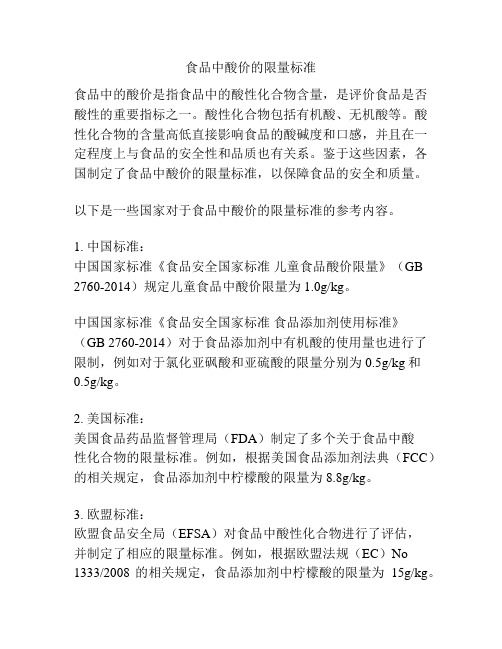 食品中酸价的限量标准

食品中的酸价是指食品中的酸性化合物含量，是评价食品是否酸性的重要指标之一。酸性化合物包括有机酸、无机酸等。酸性化合物的含量高低直接影响食品的酸碱度和口感，并且在一定程度上与食品的安全性和品质也有关系。鉴于这些因素，各国制定了食品中酸价的限量标准，以保障食品的安全和质量。

以下是一些国家对于食品中酸价的限量标准的参考内容。

1. 中国标准：
中国国家标准《食品安全国家标准 儿童食品酸价限量》（GB 2760-2014）规定儿童食品中酸价限量为 1.0g/kg。

中国国家标准《食品安全国家标准 食品添加剂使用标准》（GB 2760-2014）对于食品添加剂中有机酸的使用量也进行了限制，例如对于氯化亚砜酸和亚硫酸的限量分别为 0.5g/kg 和 0.5g/kg。

2. 美国标准：
美国食品药品监督管理局（FDA）制定了多个关于食品中酸性化合物的限量标准。例如，根据美国食品添加剂法典（FCC）的相关规定，食品添加剂中柠檬酸的限量为 8.8g/kg。

3. 欧盟标准：
欧盟食品安全局（EFSA）对食品中酸性化合物进行了评估，并制定了相应的限量标准。例如，根据欧盟法规（EC）No 1333/2008 的相关规定，食品添加剂中柠檬酸的限量为 15g/kg。